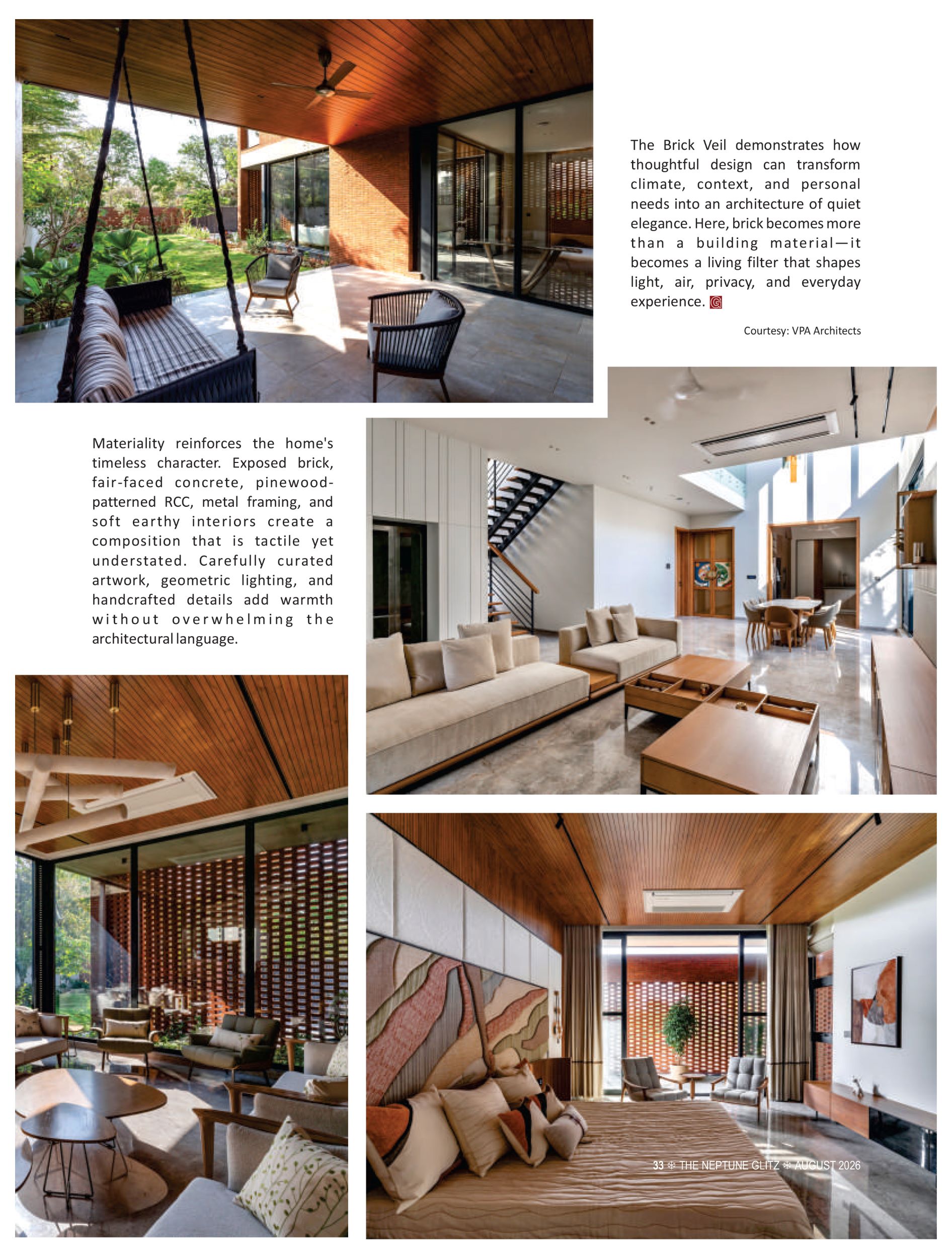 The Brick Veil demonstrates how thoughtful design can transform climate, context, and personal needs into an architecture of quiet elegance. Here, brick becomes more than a building material—it becomes a living filter that shapes light, air, privacy, and everyday experience.

Courtesy: VPA Architects

Materiality reinforces the home's timeless character. Exposed brick, fair-faced concrete, pinewood-patterned RCC, metal framing, and soft earthy interiors create a composition that is tactile yet understated. Carefully curated artwork, geometric lighting, and handcrafted details add warmth without overwhelming the architectural language.

33 ❄ THE NEPTUNE GLITZ ❄ AUGUST 2026